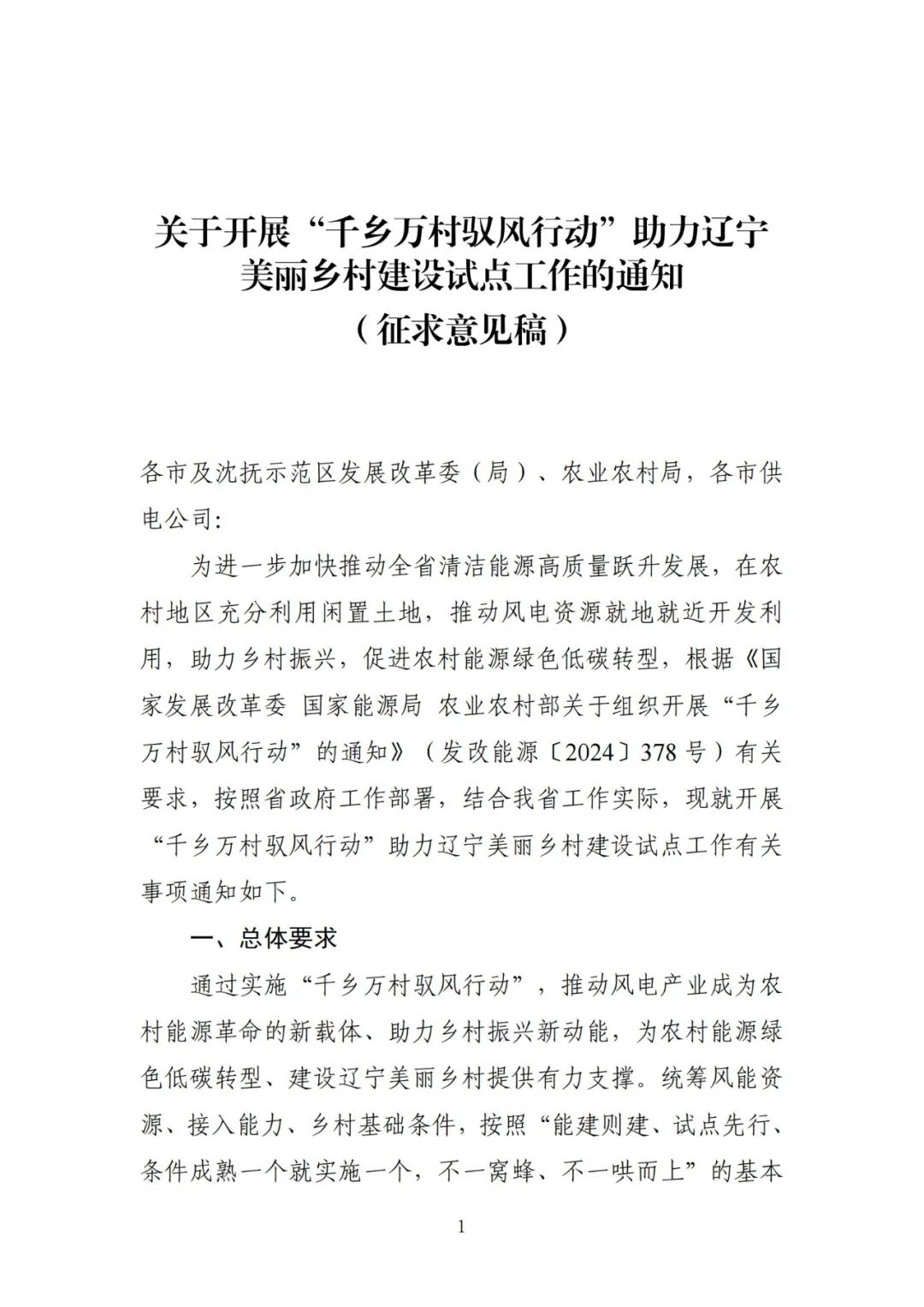 关于开展“千乡万村驭风行动”助力辽宁美丽乡村建设试点工作的通知
（征求意见稿）

各市及沈抚示范区发展改革委（局）、农业农村局，各市供电公司：

为进一步加快推动全省清洁能源高质量跃升发展，在农村地区充分利用闲置土地，推动风电资源就地就近开发利用，助力乡村振兴，促进农村能源绿色低碳转型，根据《国家发展改革委 国家能源局 农业农村部关于组织开展“千乡万村驭风行动”的通知》（发改能源〔2024〕378号）有关要求，按照省政府工作部署，结合我省工作实际，现就开展“千乡万村驭风行动”助力辽宁美丽乡村建设试点工作有关事项通知如下。

一、总体要求

通过实施“千乡万村驭风行动”，推动风电产业成为农村能源革命的新载体、助力乡村振兴新动能，为农村能源绿色低碳转型、建设辽宁美丽乡村提供有力支撑。统筹风能资源、接入能力、乡村基础条件，按照“能建则建、试点先行、条件成熟一个就实施一个，不一窝蜂、不一哄而上”的基本

1